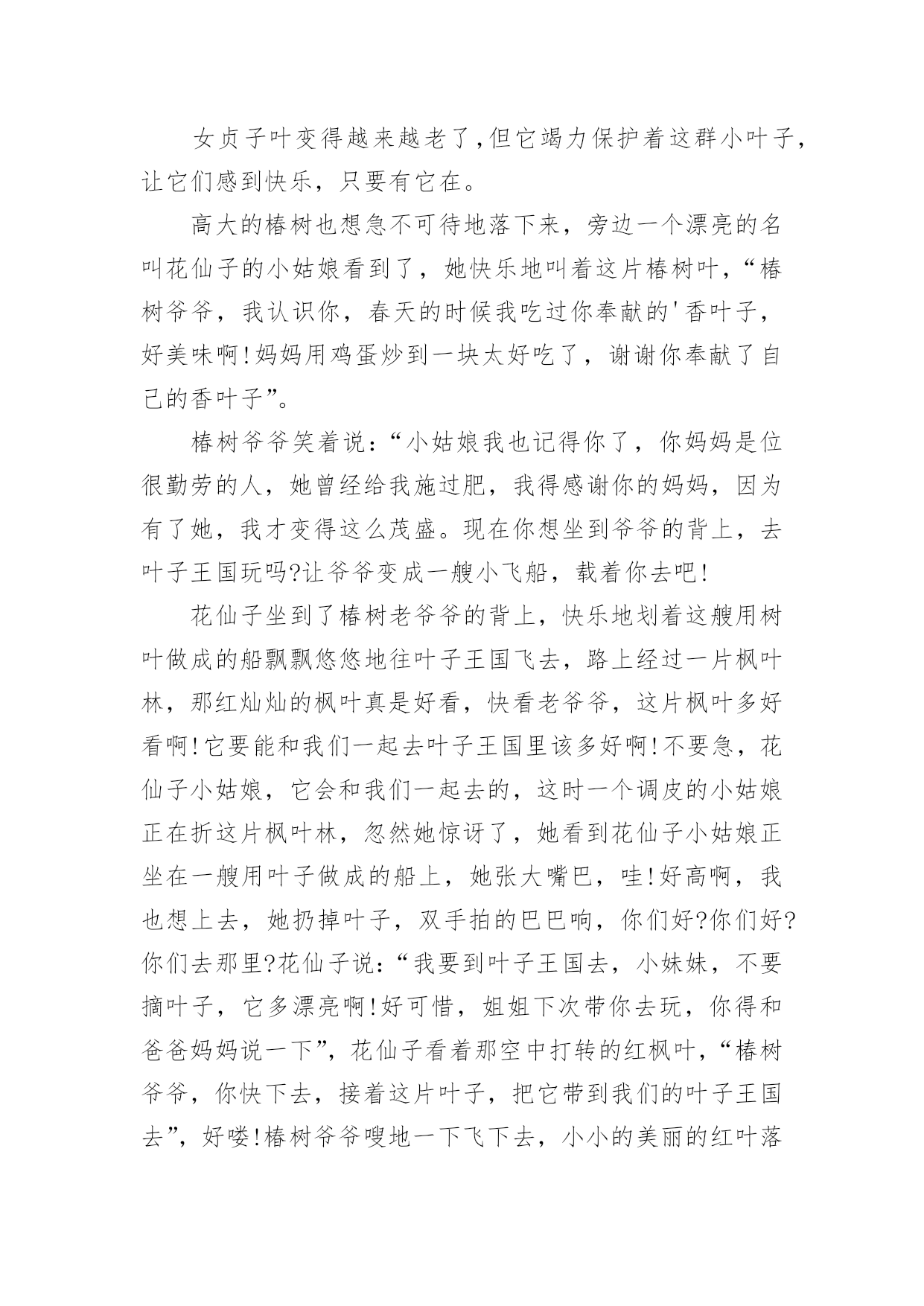 女贞子叶变得越来越老了,但它竭力保护着这群小叶子,让它们感到快乐，只要有它在。

高大的椿树也想急不可待地落下来，旁边一个漂亮的名叫花仙子的小姑娘看到了，她快乐地叫着这片椿树叶,“椿树爷爷，我认识你，春天的时候我吃过你奉献的'香叶子，好美味啊!妈妈用鸡蛋炒到一块太好吃了，谢谢你奉献了自己的香叶子”。

椿树爷爷笑着说:“小姑娘我也记得你了，你妈妈是位很勤劳的人，她曾经给我施过肥，我得感谢你的妈妈，因为有了她，我才变得这么茂盛。现在你想坐到爷爷的背上，去叶子王国玩吗?让爷爷变成一艘小飞船，载着你去吧!

花仙子坐到了椿树老爷爷的背上，快乐地划着这艘用树叶做成的船飘飘悠悠地往叶子王国飞去，路上经过一片枫叶林，那红灿灿的枫叶真是好看，快看老爷爷，这片枫叶多好看啊!它要能和我们一起去叶子王国里该多好啊!不要急，花仙子小姑娘，它会和我们一起去的，这时一个调皮的小姑娘正在折这片枫叶林，忽然她惊讶了，她看到花仙子小姑娘正坐在一艘用叶子做成的船上，她张大嘴巴，哇!好高啊，我也想上去，她扔掉叶子，双手拍的巴巴响，你们好?你们好?你们去那里?花仙子说:“我要到叶子王国去，小妹妹，不要摘叶子，它多漂亮啊!好可惜，姐姐下次带你去玩，你得和爸爸妈妈说一下”，花仙子看着那空中打转的红枫叶，“椿树爷爷，你快下去，接着这片叶子，把它带到我们的叶子王国去”，好喽!椿树爷爷嗖地一下飞下去，小小的美丽的红叶落